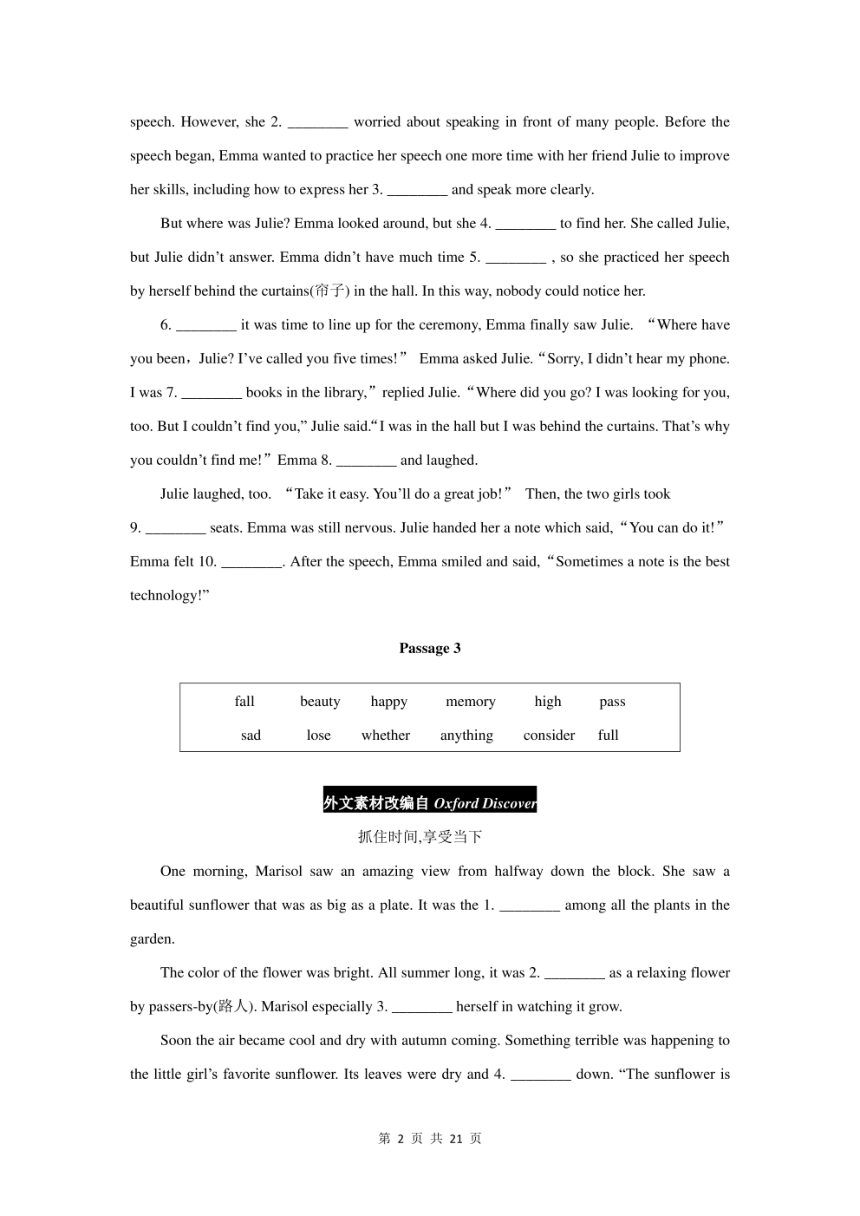 speech. However, she 2. ________ worried about speaking in front of many people. Before the speech began, Emma wanted to practice her speech one more time with her friend Julie to improve her skills, including how to express her 3. ________ and speak more clearly.

But where was Julie? Emma looked around, but she 4. ________ to find her. She called Julie, but Julie didn't answer. Emma didn't have much time 5. ________ , so she practiced her speech by herself behind the curtains(帘子) in the hall. In this way, nobody could notice her.

6. ________ it was time to line up for the ceremony, Emma finally saw Julie. "Where have you been，Julie? I've called you five times!" Emma asked Julie. "Sorry, I didn't hear my phone. I was 7. ________ books in the library," replied Julie. "Where did you go? I was looking for you, too. But I couldn't find you," Julie said. "I was in the hall but I was behind the curtains. That's why you couldn't find me!" Emma 8. ________ and laughed.

Julie laughed, too. "Take it easy. You'll do a great job!" Then, the two girls took 9. ________ seats. Emma was still nervous. Julie handed her a note which said, "You can do it!" Emma felt 10. ________. After the speech, Emma smiled and said, "Sometimes a note is the best technology!"

Passage 3

| fall | beauty | happy | memory | high | pass |
|---|---|---|---|---|---|
| sad | lose | whether | anything | consider | full |

外文素材改编自 Oxford Discover

抓住时间,享受当下

One morning, Marisol saw an amazing view from halfway down the block. She saw a beautiful sunflower that was as big as a plate. It was the 1. ________ among all the plants in the garden.

The color of the flower was bright. All summer long, it was 2. ________ as a relaxing flower by passers-by(路人). Marisol especially 3. ________ herself in watching it grow.

Soon the air became cool and dry with autumn coming. Something terrible was happening to the little girl's favorite sunflower. Its leaves were dry and 4. ________ down. "The sunflower is

第 2 页 共 21 页